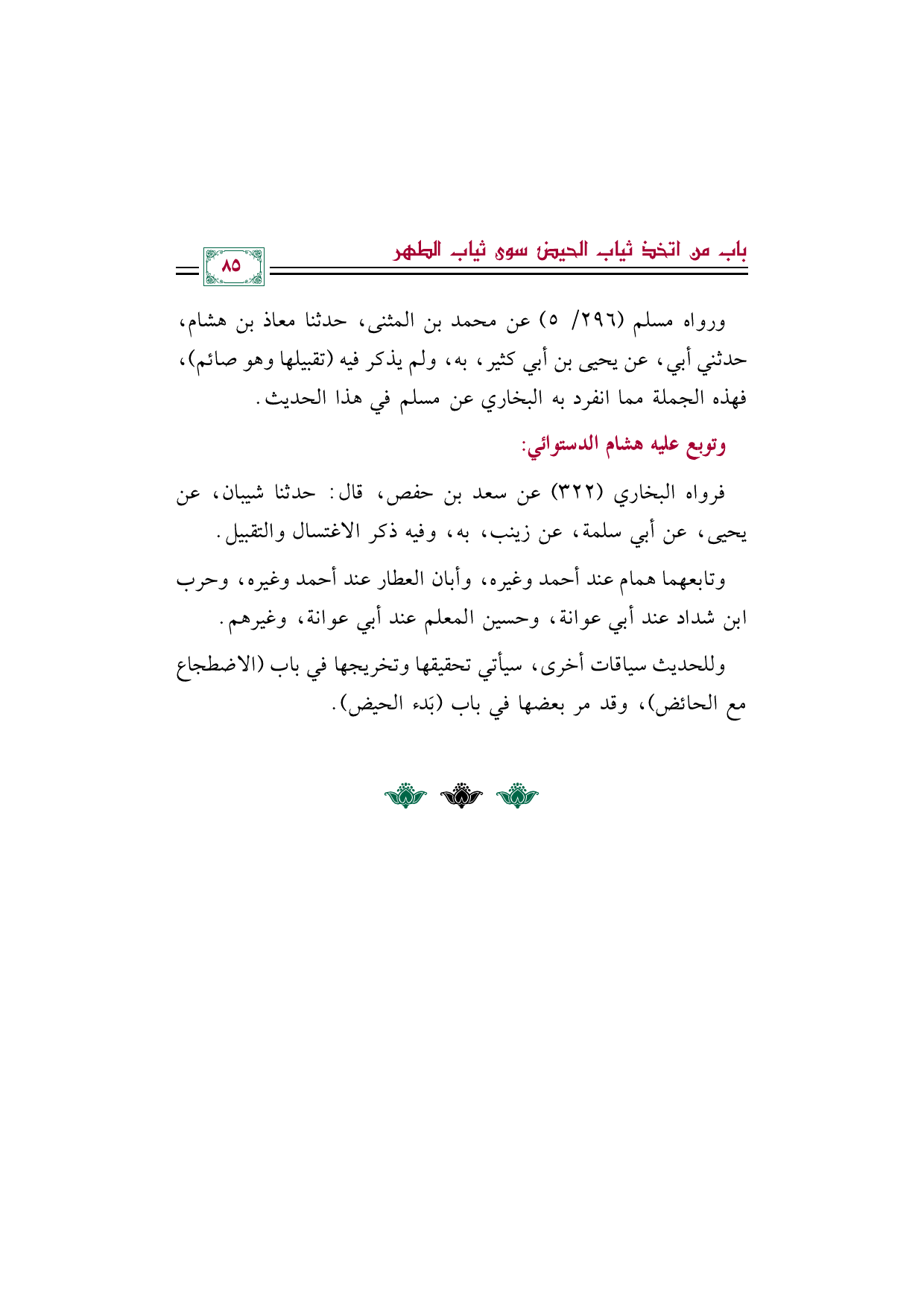 باب من اتخذ ثياب الحيض سوى ثياب الطهر

٨٥

ورواه مسلم (٢٩٦/ ٥) عن محمد بن المثنى، حدثنا معاذ بن هشام، حدثني أبي، عن يحيى بن أبي كثير، به، ولم يذكر فيه (تقبيلها وهو صائم)، فهذه الجملة مما انفرد به البخاري عن مسلم في هذا الحديث.

وتوبع عليه هشام الدستوائي:

فرواه البخاري (٣٢٢) عن سعد بن حفص، قال: حدثنا شيبان، عن يحيى، عن أبي سلمة، عن زينب، به، وفيه ذكر الاغتسال والتقبيل.

وتابعهما همام عند أحمد وغيره، وأبان العطار عند أحمد وغيره، وحرب ابن شداد عند أبي عوانة، وحسين المعلم عند أبي عوانة، وغيرهم.

وللحديث سياقات أخرى، سيأتي تحقيقها وتخريجها في باب (الاضطجاع مع الحائض)، وقد مر بعضها في باب (بَدء الحيض).